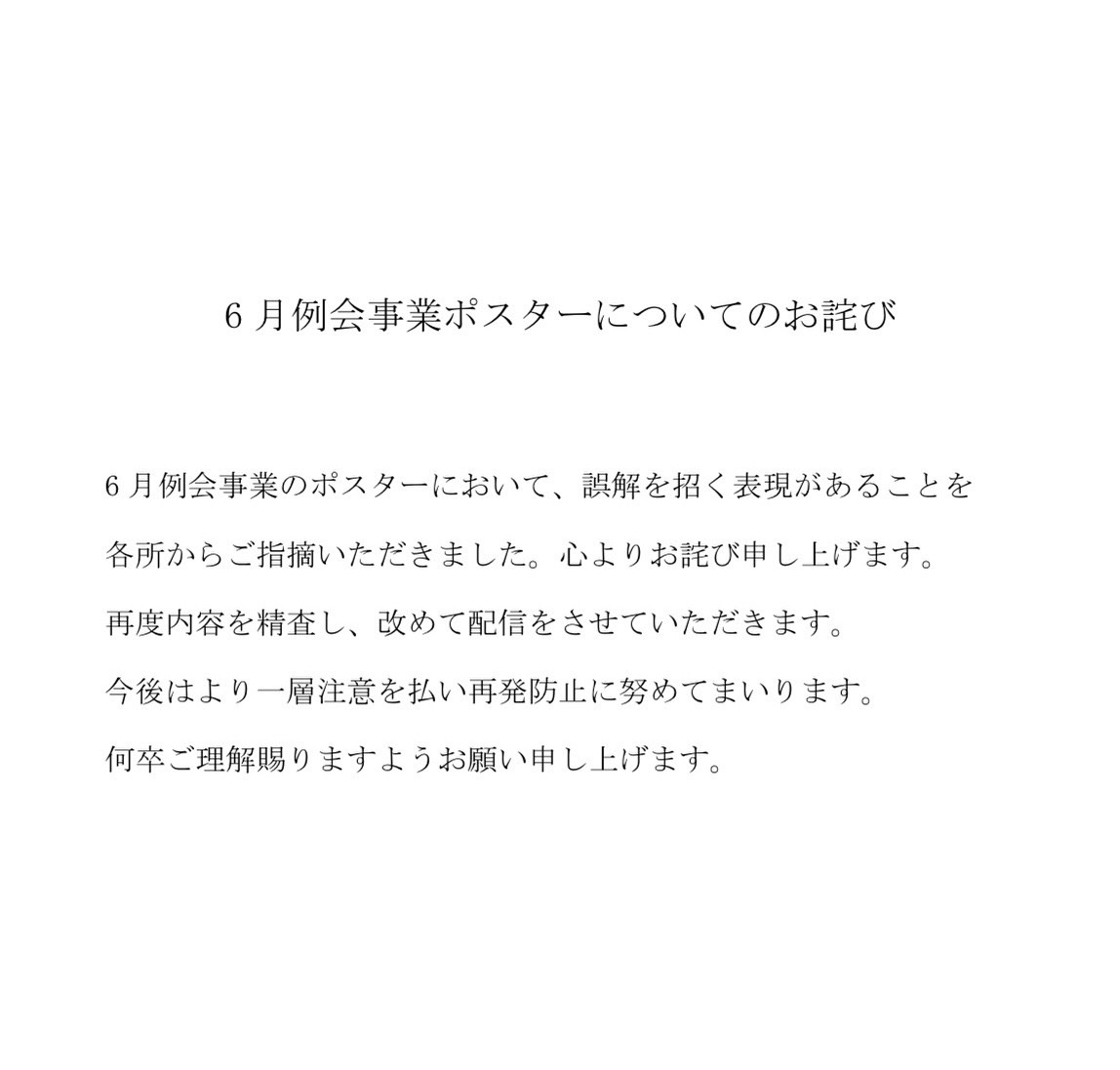 6月例会事業ポスターについてのお詫び

6月例会事業のポスターにおいて、誤解を招く表現があることを各所からご指摘いただきました。心よりお詫び申し上げます。

再度内容を精査し、改めて配信をさせていただきます。

今後はより一層注意を払い再発防止に努めてまいります。

何卒ご理解賜りますようお願い申し上げます。